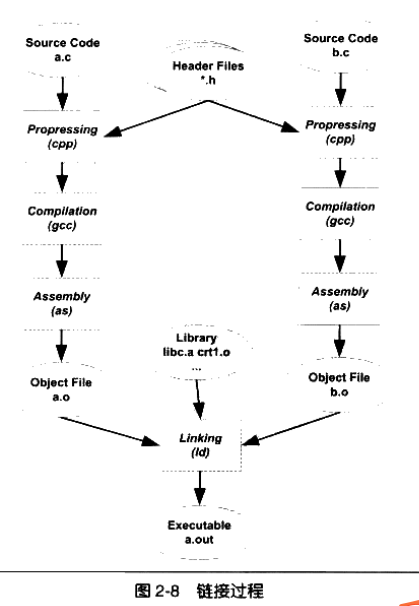 Source Code
a.c

Header Files
*.h

Source Code
b.c

Propressing
(cpp)

Propressing
(cpp)

Compilation
(gcc)

Compilation
(gcc)

Assembly
(as)

Assembly
(as)

Library
libc.a crt1.o
...

Object File
a.o

Object File
b.o

Linking
(ld)

Executable
a.out

图 2-8 链接过程